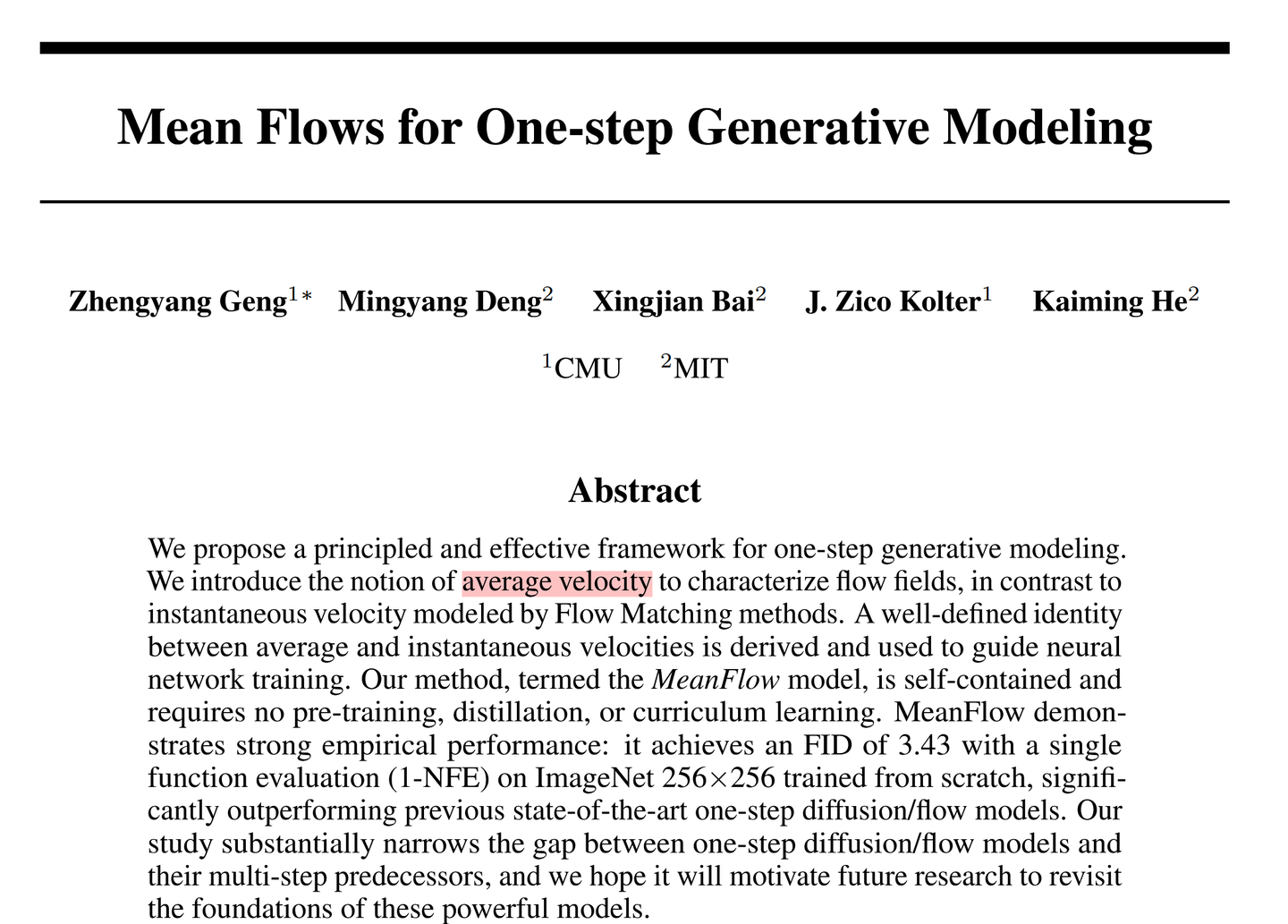 Mean Flows for One-step Generative Modeling

Zhengyang Geng$^{1*}$ Mingyang Deng$^{2}$ Xingjian Bai$^{2}$ J. Zico Kolter$^{1}$ Kaiming He$^{2}$

$^{1}$CMU $^{2}$MIT

Abstract

We propose a principled and effective framework for one-step generative modeling. We introduce the notion of average velocity to characterize flow fields, in contrast to instantaneous velocity modeled by Flow Matching methods. A well-defined identity between average and instantaneous velocities is derived and used to guide neural network training. Our method, termed the MeanFlow model, is self-contained and requires no pre-training, distillation, or curriculum learning. MeanFlow demonstrates strong empirical performance: it achieves an FID of 3.43 with a single function evaluation (1-NFE) on ImageNet 256$\times$256 trained from scratch, significantly outperforming previous state-of-the-art one-step diffusion/flow models. Our study substantially narrows the gap between one-step diffusion/flow models and their multi-step predecessors, and we hope it will motivate future research to revisit the foundations of these powerful models.